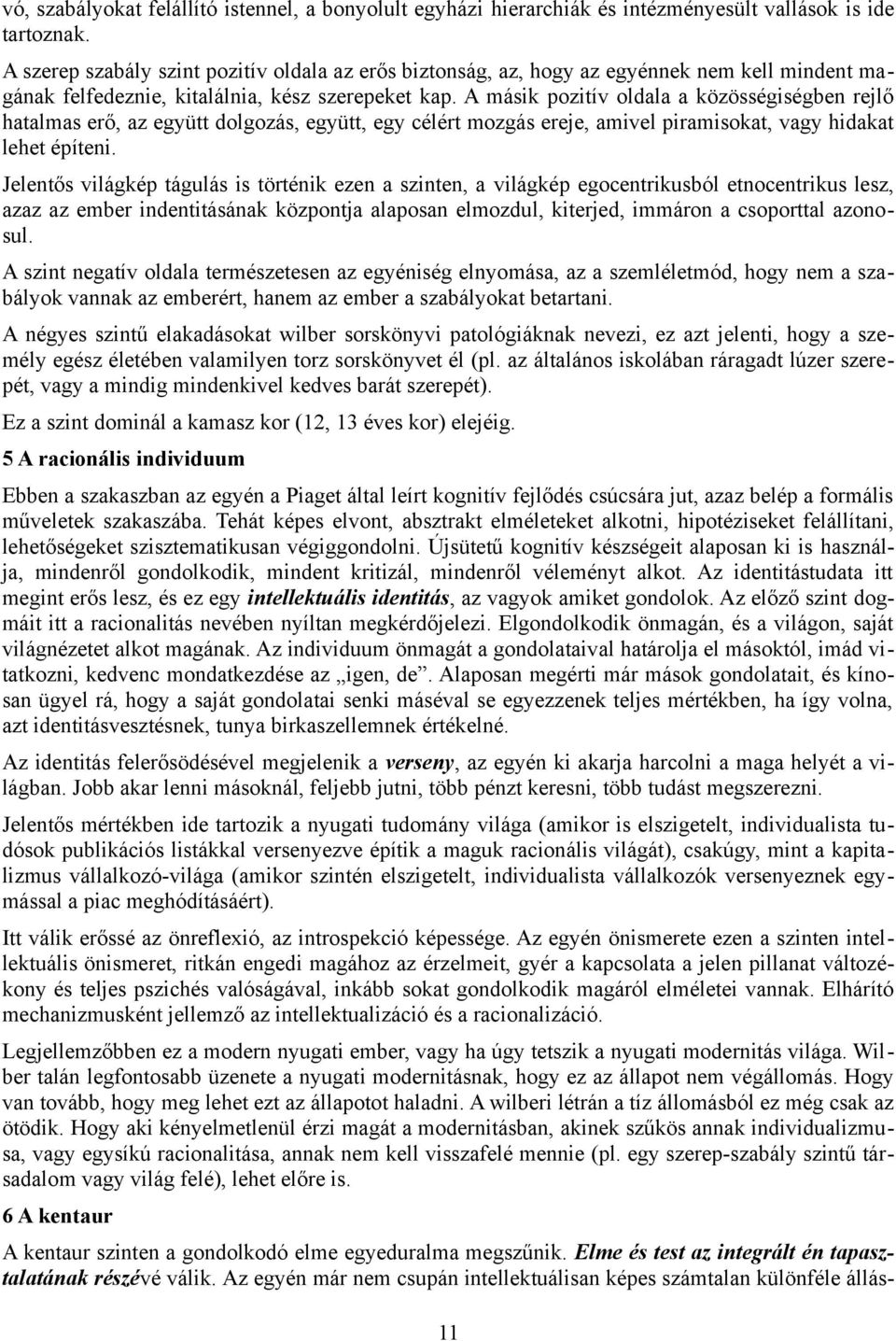 vó, szabályokat felállító istennel, a bonyolult egyházi hierarchiák és intézményesült vallások is ide tartoznak.

A szerep szabály szint pozitív oldala az erős biztonság, az, hogy az egyénnek nem kell mindent magának felfedeznie, kitalálnia, kész szerepeket kap. A másik pozitív oldala a közösségiségben rejlő hatalmas erő, az együtt dolgozás, együtt, egy célért mozgás ereje, amivel piramisokat, vagy hidakat lehet építeni.

Jelentős világkép tágulás is történik ezen a szinten, a világkép egocentrikusból etnocentrikus lesz, azaz az ember indentitásának központja alaposan elmozdul, kiterjed, immáron a csoporttal azonosul.

A szint negatív oldala természetesen az egyéniség elnyomása, az a szemléletmód, hogy nem a szabályok vannak az emberért, hanem az ember a szabályokat betartani.

A négyes szintű elakadásokat wilber sorskönyvi patológiáknak nevezi, ez azt jelenti, hogy a személy egész életében valamilyen torz sorskönyvet él (pl. az általános iskolában ráragadt lúzer szerepét, vagy a mindig mindenkivel kedves barát szerepét).

Ez a szint dominál a kamasz kor (12, 13 éves kor) elejéig.

5 A racionális individuum

Ebben a szakaszban az egyén a Piaget által leírt kognitív fejlődés csúcsára jut, azaz belép a formális műveletek szakaszába. Tehát képes elvont, absztrakt elméleteket alkotni, hipotéziseket felállítani, lehetőségeket szisztematikusan végiggondolni. Újsütetű kognitív készségeit alaposan ki is használja, mindenről gondolkodik, mindent kritizál, mindenről véleményt alkot. Az identitástudata itt megint erős lesz, és ez egy intellektuális identitás, az vagyok amiket gondolok. Az előző szint dogmáit itt a racionalitás nevében nyíltan megkérdőjelezi. Elgondolkodik önmagán, és a világon, saját világnézetet alkot magának. Az individuum önmagát a gondolataival határolja el másoktól, imád vitatkozni, kedvenc mondatkezdése az „igen, de”. Alaposan megérti már mások gondolatait, és kínosan ügyel rá, hogy a saját gondolatai senki máséval se egyezzenek teljes mértékben, ha így volna, azt identitásvesztésnek, tunya birkaszellemnek értékelné.

Az identitás felerősödésével megjelenik a verseny, az egyén ki akarja harcolni a maga helyét a világban. Jobb akar lenni másoknál, feljebb jutni, több pénzt keresni, több tudást megszerezni.

Jelentős mértékben ide tartozik a nyugati tudomány világa (amikor is elszigetelt, individualista tudósok publikációs listákkal versenyezve építik a maguk racionális világát), csakúgy, mint a kapitalizmus vállalkozó-világa (amikor szintén elszigetelt, individualista vállalkozók versenyeznek egymással a piac meghódításáért).

Itt válik erőssé az önreflexió, az introspekció képessége. Az egyén önismerete ezen a szinten intellektuális önismeret, ritkán engedi magához az érzelmeit, gyér a kapcsolata a jelen pillanat változékony és teljes pszichés valóságával, inkább sokat gondolkodik magáról elméletei vannak. Elhárító mechanizmusként jellemző az intellektualizáció és a racionalizáció.

Legjellemzőbben ez a modern nyugati ember, vagy ha úgy tetszik a nyugati modernitás világa. Wilber talán legfontosabb üzenete a nyugati modernitásnak, hogy ez az állapot nem végállomás. Hogy van tovább, hogy meg lehet ezt az állapotot haladni. A wilberi létrán a tíz állomásból ez még csak az ötödik. Hogy aki kényelmetlenül érzi magát a modernitásban, akinek szűkös annak individualizmusa, vagy egysíkú racionalitása, annak nem kell visszafelé mennie (pl. egy szerep-szabály szintű társadalom vagy világ felé), lehet előre is.

6 A kentaur

A kentaur szinten a gondolkodó elme egyeduralma megszűnik. Elme és test az integrált én tapasztalatának részévé válik. Az egyén már nem csupán intellektuálisan képes számtalan különféle állás-

11